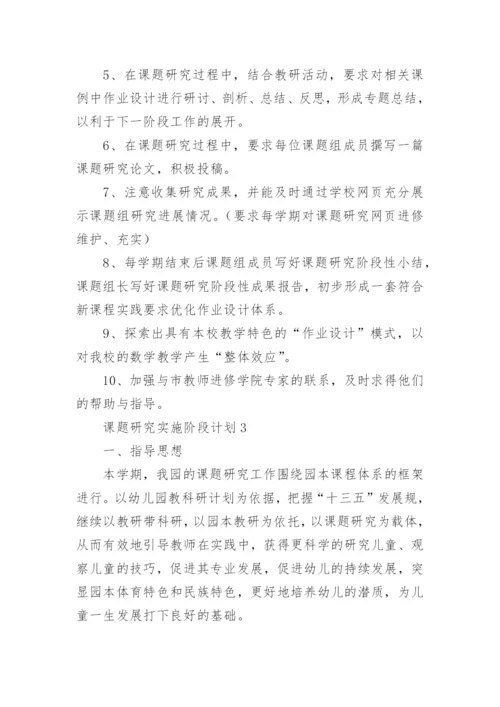 5、在课题研究过程中，结合教研活动，要求对相关课例中作业设计进行研讨、剖析、总结、反思，形成专题总结，以利于下一阶段工作的展开。

6、在课题研究过程中，要求每位课题组成员撰写一篇课题研究论文，积极投稿。

7、注意收集研究成果，并能及时通过学校网页充分展示课题组研究进展情况。(要求每学期对课题研究网页进修维护、充实)

8、每学期结束后课题组成员写好课题研究阶段性小结，课题组长写好课题研究阶段性成果报告，初步形成一套符合新课程实践要求优化作业设计体系。

9、探索出具有本校教学特色的“作业设计”模式，以对我校的数学教学产生“整体效应”。

10、加强与市教师进修学院专家的联系，及时求得他们的帮助与指导。

课题研究实施阶段计划3

一、指导思想

本学期，我园的课题研究工作围绕园本课程体系的框架进行。以幼儿园教科研计划为依据，把握“十三五”发展规，继续以教研带科研，以园本教研为依托，以课题研究为载体，从而有效地引导教师在实践中，获得更科学的研究儿童、观察儿童的技巧，促进其专业发展，促进幼儿的持续发展，突显园本体育特色和民族特色，更好地培养幼儿的潜质，为儿童一生发展打下良好的基础。